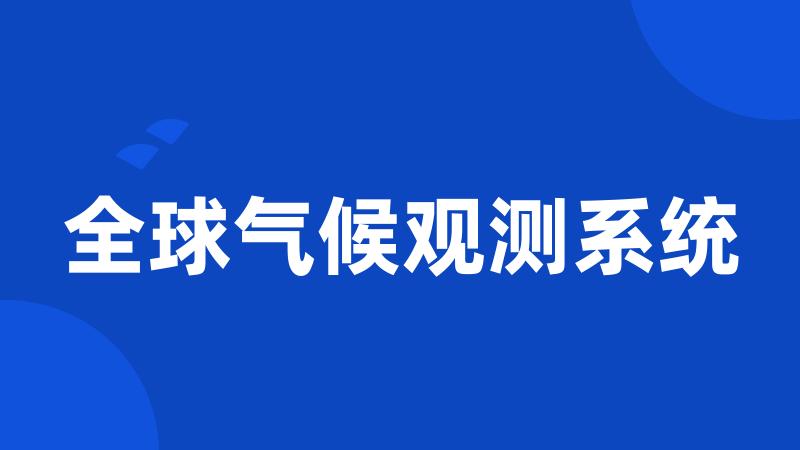 全球气候观测系统